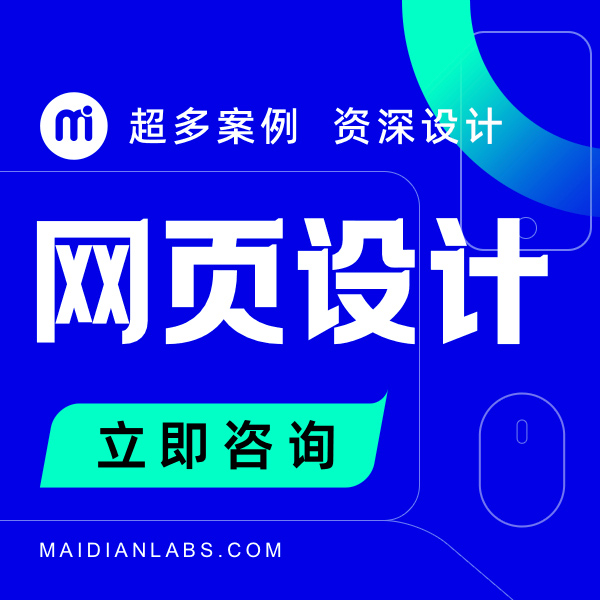 mi 超多案例 资深设计

网页设计

立即咨询

MAIDIANLABS.COM